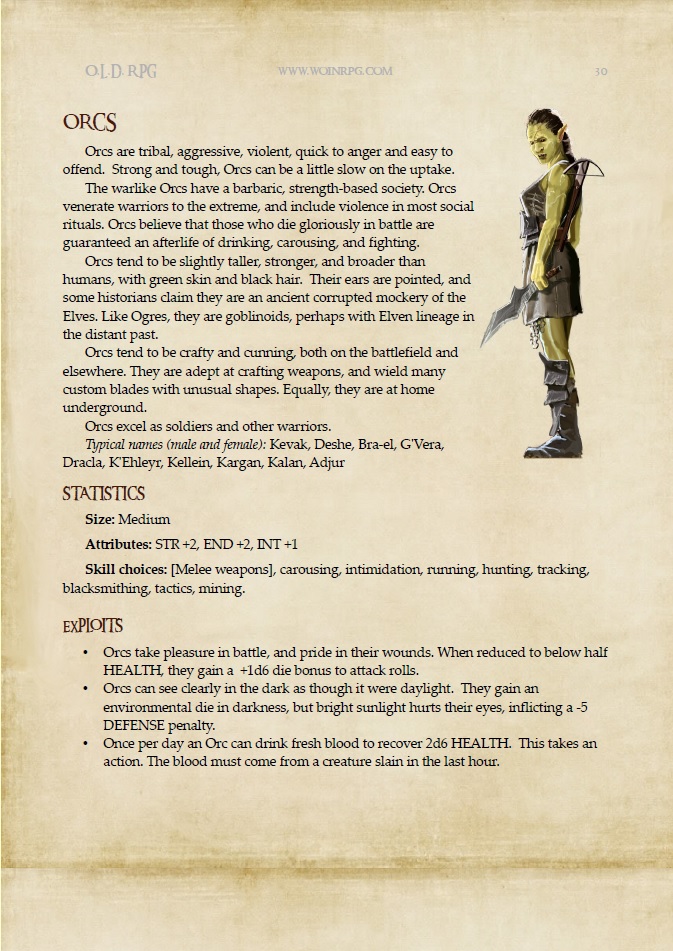 O.L.D. RPG WWW.WOINRPG.COM 30

ORCS

Orcs are tribal, aggressive, violent, quick to anger and easy to offend. Strong and tough, Orcs can be a little slow on the uptake.

The warlike Orcs have a barbaric, strength-based society. Orcs venerate warriors to the extreme, and include violence in most social rituals. Orcs believe that those who die gloriously in battle are guaranteed an afterlife of drinking, carousing, and fighting.

Orcs tend to be slightly taller, stronger, and broader than humans, with green skin and black hair. Their ears are pointed, and some historians claim they are an ancient corrupted mockery of the Elves. Like Ogres, they are goblinoids, perhaps with Elven lineage in the distant past.

Orcs tend to be crafty and cunning, both on the battlefield and elsewhere. They are adept at crafting weapons, and wield many custom blades with unusual shapes. Equally, they are at home underground.

Orcs excel as soldiers and other warriors.

Typical names (male and female): Kevak, Deshe, Bra-el, G'Vera, Dracla, K'Ehleyr, Kellein, Kargan, Kalan, Adjur

STATISTICS

Size: Medium

Attributes: STR +2, END +2, INT +1

Skill choices: [Melee weapons], carousing, intimidation, running, hunting, tracking, blacksmithing, tactics, mining.

EXPLOITS

• Orcs take pleasure in battle, and pride in their wounds. When reduced to below half HEALTH, they gain a +1d6 die bonus to attack rolls.
• Orcs can see clearly in the dark as though it were daylight. They gain an environmental die in darkness, but bright sunlight hurts their eyes, inflicting a -5 DEFENSE penalty.
• Once per day an Orc can drink fresh blood to recover 2d6 HEALTH. This takes an action. The blood must come from a creature slain in the last hour.